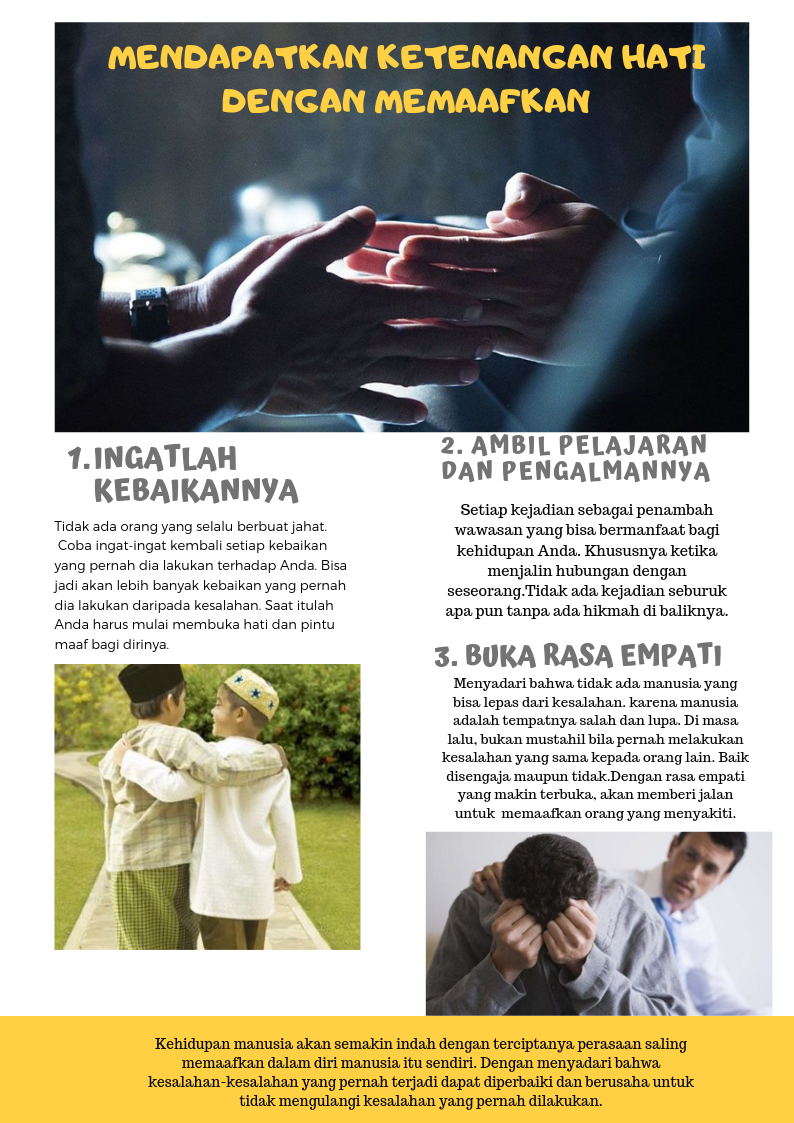 MENDAPATKAN KETENANGAN HATI DENGAN MEMAAFKAN

1. INGATLAH KEBAIKANNYA

Tidak ada orang yang selalu berbuat jahat. Coba ingat-ingat kembali setiap kebaikan yang pernah dia lakukan terhadap Anda. Bisa jadi akan lebih banyak kebaikan yang pernah dia lakukan daripada kesalahan. Saat itulah Anda harus mulai membuka hati dan pintu maaf bagi dirinya.

2. AMBIL PELAJARAN DAN PENGALMANNYA

Setiap kejadian sebagai penambah wawasan yang bisa bermanfaat bagi kehidupan Anda. Khususnya ketika menjalin hubungan dengan seseorang.Tidak ada kejadian seburuk apa pun tanpa ada hikmah di baliknya.

3. BUKA RASA EMPATI

Menyadari bahwa tidak ada manusia yang bisa lepas dari kesalahan. karena manusia adalah tempatnya salah dan lupa. Di masa lalu, bukan mustahil bila pernah melakukan kesalahan yang sama kepada orang lain. Baik disengaja maupun tidak.Dengan rasa empati yang makin terbuka, akan memberi jalan untuk memaafkan orang yang menyakiti.

Kehidupan manusia akan semakin indah dengan terciptanya perasaan saling memaafkan dalam diri manusia itu sendiri. Dengan menyadari bahwa kesalahan-kesalahan yang pernah terjadi dapat diperbaiki dan berusaha untuk tidak mengulangi kesalahan yang pernah dilakukan.